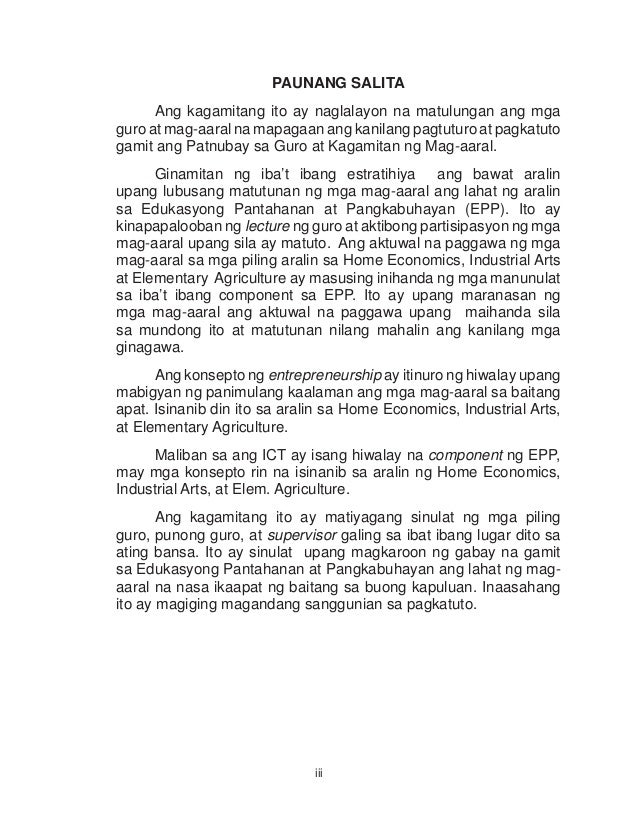 PAUNANG SALITA

Ang kagamitang ito ay naglalayon na matulungan ang mga guro at mag-aaral na mapagaan ang kanilang pagtuturo at pagkatuto gamit ang Patnubay sa Guro at Kagamitan ng Mag-aaral.

Ginamitan ng iba't ibang estratihiya ang bawat aralin upang lubusang matutunan ng mga mag-aaral ang lahat ng aralin sa Edukasyong Pantahanan at Pangkabuhayan (EPP). Ito ay kinapapalooban ng lecture ng guro at aktibong partisipasyon ng mga mag-aaral upang sila ay matuto. Ang aktuwal na paggawa ng mga mag-aaral sa mga piling aralin sa Home Economics, Industrial Arts at Elementary Agriculture ay masusing inihanda ng mga manunulat sa iba't ibang component sa EPP. Ito ay upang maranasan ng mga mag-aaral ang aktuwal na paggawa upang maihanda sila sa mundong ito at matutunan nilang mahalin ang kanilang mga ginagawa.

Ang konsepto ng entrepreneurship ay itinuro ng hiwalay upang mabigyan ng panimulang kaalaman ang mga mag-aaral sa baitang apat. Isinanib din ito sa aralin sa Home Economics, Industrial Arts, at Elementary Agriculture.

Maliban sa ang ICT ay isang hiwalay na component ng EPP, may mga konsepto rin na isinanib sa aralin ng Home Economics, Industrial Arts, at Elem. Agriculture.

Ang kagamitang ito ay matiyagang sinulat ng mga piling guro, punong guro, at supervisor galing sa ibat ibang lugar dito sa ating bansa. Ito ay sinulat upang magkaroon ng gabay na gamit sa Edukasyong Pantahanan at Pangkabuhayan ang lahat ng mag-aaral na nasa ikaapat ng baitang sa buong kapuluan. Inaasahang ito ay magiging magandang sanggunian sa pagkatuto.

iii